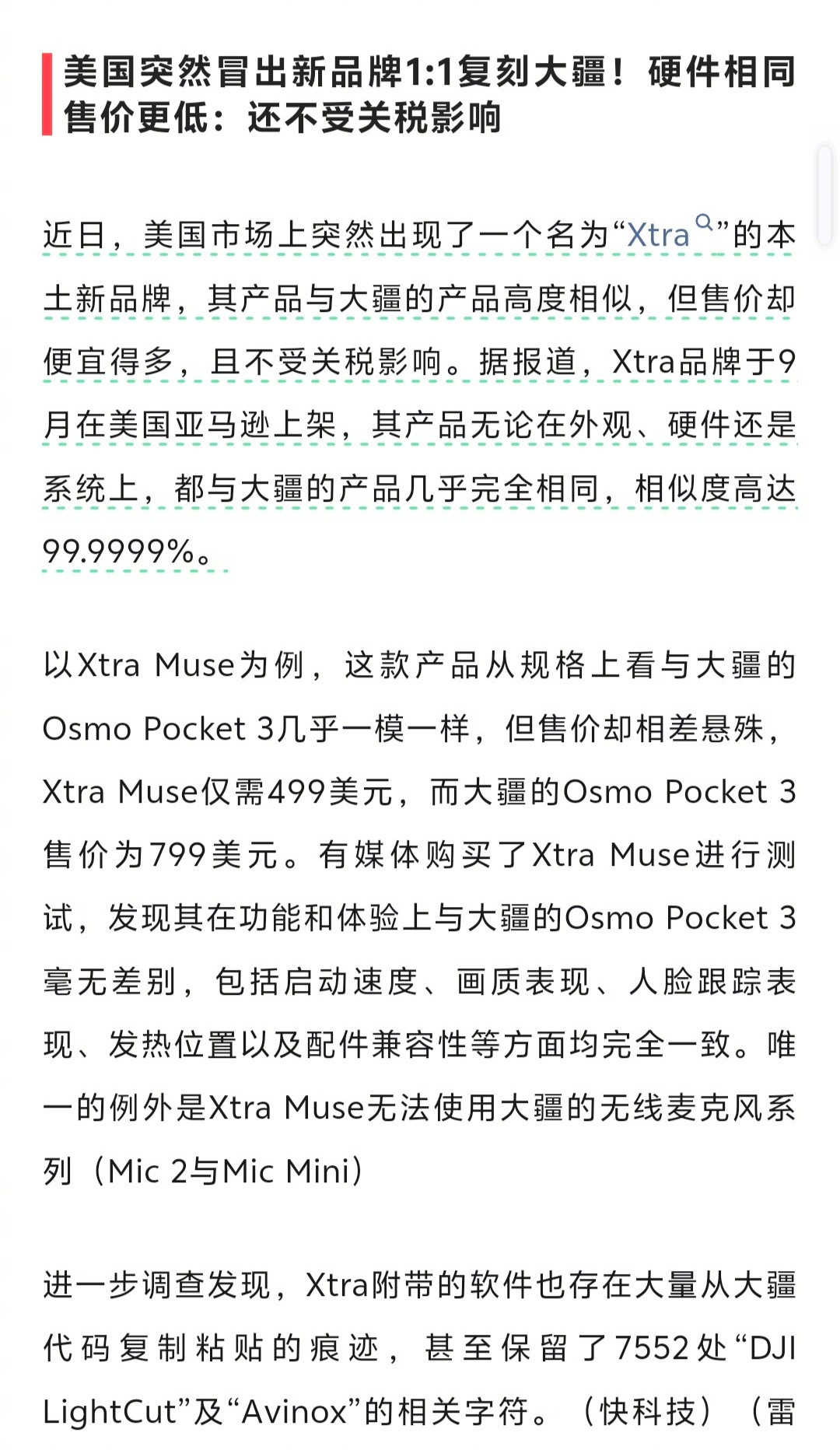 美国突然冒出新品牌1:1复刻大疆！硬件相同售价更低：还不受关税影响

近日，美国市场上突然出现了一个名为“Xtra”的本土新品牌，其产品与大疆的产品高度相似，但售价却便宜得多，且不受关税影响。据报道，Xtra品牌于9月在美国亚马逊上架，其产品无论在外观、硬件还是系统上，都与大疆的产品几乎完全相同，相似度高达99.9999%。

以Xtra Muse为例，这款产品从规格上看与大疆的Osmo Pocket 3几乎一模一样，但售价却相差悬殊，Xtra Muse仅需499美元，而大疆的Osmo Pocket 3售价为799美元。有媒体购买了Xtra Muse进行测试，发现其在功能和体验上与大疆的Osmo Pocket 3毫无差别，包括启动速度、画质表现、人脸跟踪表现、发热位置以及配件兼容性等方面均完全一致。唯一的例外是Xtra Muse无法使用大疆的无线麦克风系列（Mic 2与Mic Mini）

进一步调查发现，Xtra附带的软件也存在大量从大疆代码复制粘贴的痕迹，甚至保留了7552处“DJI LightCut”及“Avinox”的相关字符。（快科技）（雷